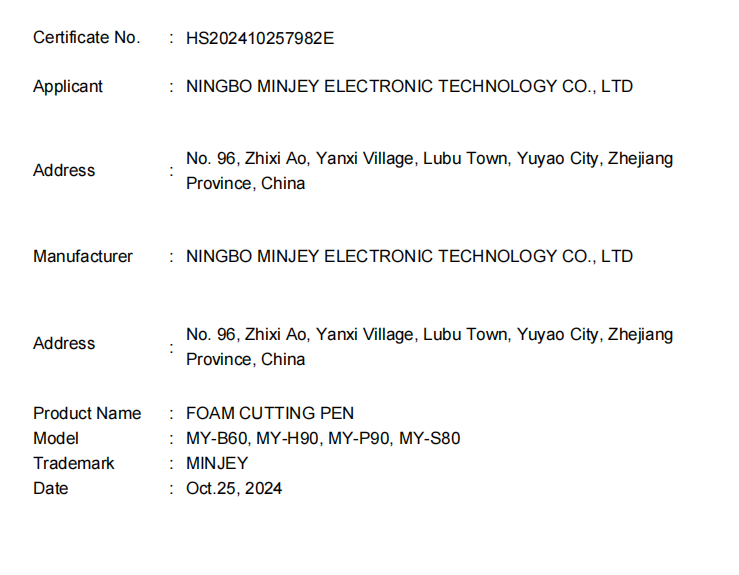 Certificate No. : HS202410257982E

Applicant : NINGBO MINJEY ELECTRONIC TECHNOLOGY CO., LTD

Address : No. 96, Zhixi Ao, Yanxi Village, Lubu Town, Yuyao City, Zhejiang Province, China

Manufacturer : NINGBO MINJEY ELECTRONIC TECHNOLOGY CO., LTD

Address : No. 96, Zhixi Ao, Yanxi Village, Lubu Town, Yuyao City, Zhejiang Province, China

Product Name : FOAM CUTTING PEN
Model : MY-B60, MY-H90, MY-P90, MY-S80
Trademark : MINJEY
Date : Oct.25, 2024